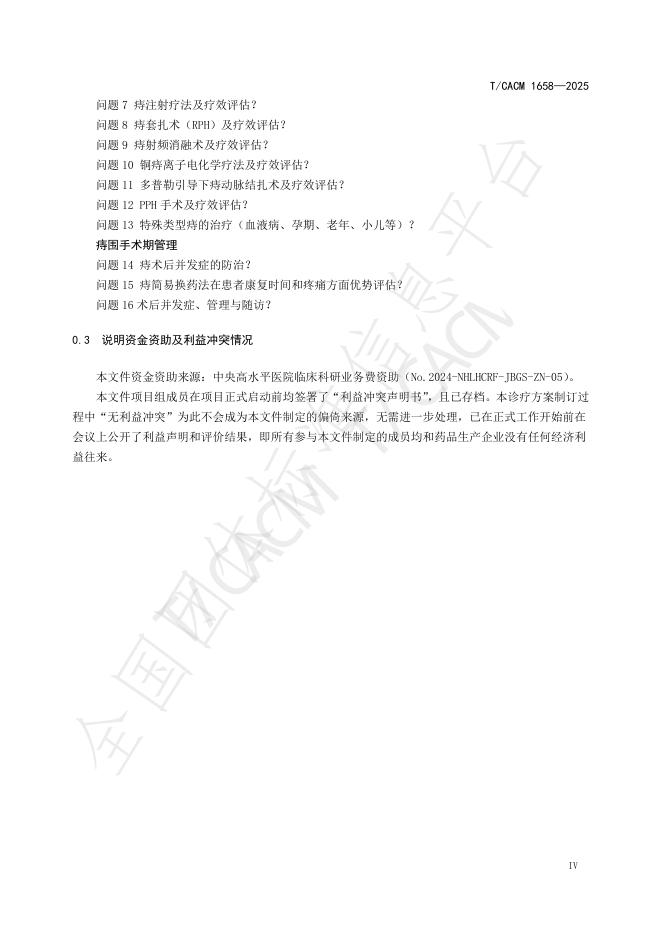 T/CACM 1658—2025

问题 7 痔注射疗法及疗效评估？
问题 8 痔套扎术（RPH）及疗效评估？
问题 9 痔射频消融术及疗效评估？
问题 10 铜痔离子电化学疗法及疗效评估？
问题 11 多普勒引导下痔动脉结扎术及疗效评估？
问题 12 PPH 手术及疗效评估？
问题 13 特殊类型痔的治疗（血液病、孕期、老年、小儿等）？
痔围手术期管理
问题 14 痔术后并发症的防治？
问题 15 痔简易换药法在患者康复时间和疼痛方面优势评估？
问题 16 术后并发症、管理与随访？

0.3 说明资金资助及利益冲突情况

本文件资金资助来源：中央高水平医院临床科研业务费资助（No.2024-NHLHCRF-JBGS-ZN-05）。

本文件项目组成员在项目正式启动前均签署了“利益冲突声明书”，且已存档。本诊疗方案制订过程中“无利益冲突”为此不会成为本文件制定的偏倚来源，无需进一步处理，已在正式工作开始前在会议上公开了利益声明和评价结果，即所有参与本文件制定的成员均和药品生产企业没有任何经济利益往来。

全国团体标准信息平台 CACM

IV